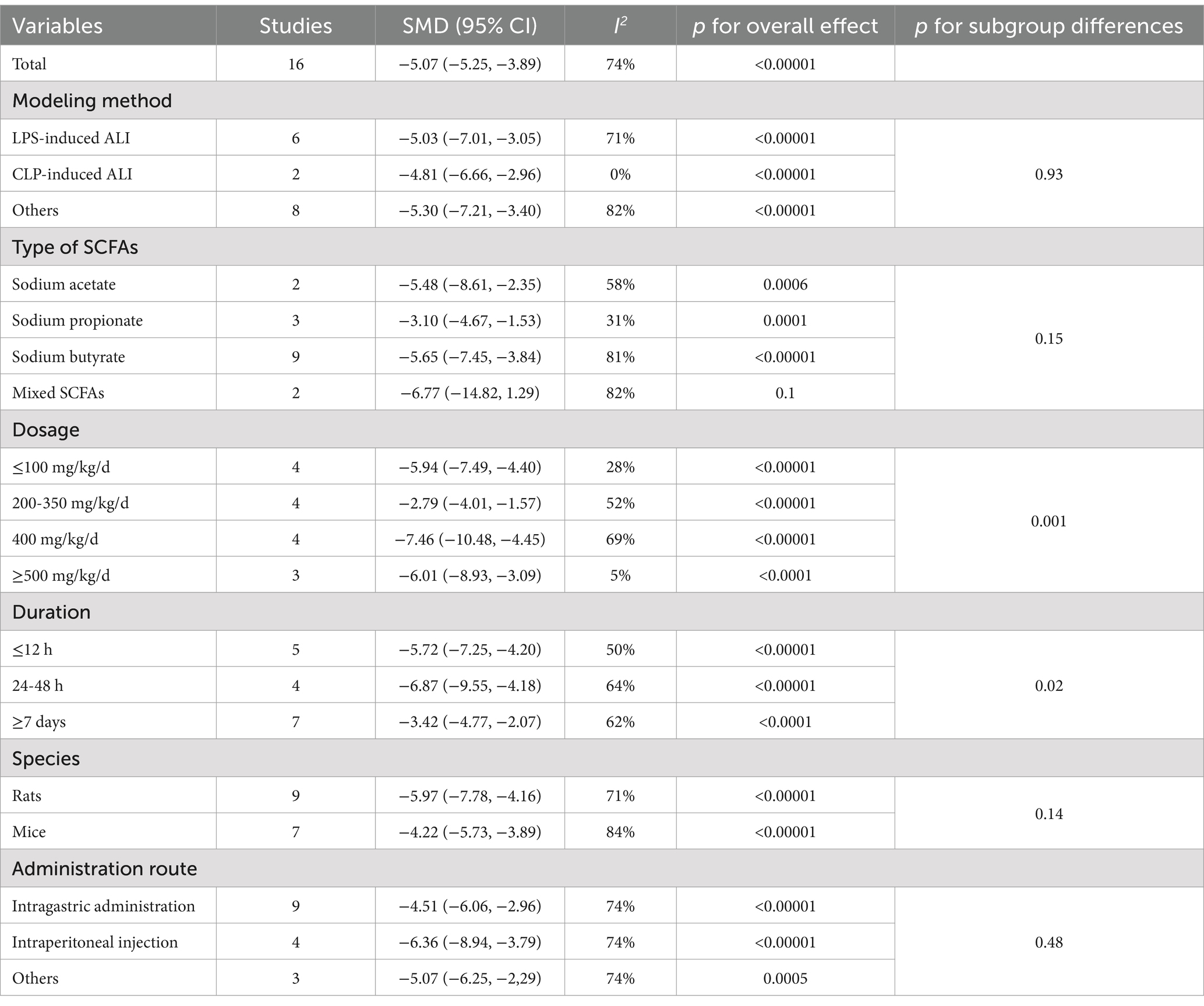 | Variables | Studies | SMD (95% CI) | $I^2$ | p for overall effect | p for subgroup differences |
|---|---|---|---|---|---|
| Total | 16 | −5.07 (−5.25, −3.89) | 74% | <0.00001 | |
| Modeling method | | | | | |
| LPS-induced ALI | 6 | −5.03 (−7.01, −3.05) | 71% | <0.00001 | 0.93 |
| CLP-induced ALI | 2 | −4.81 (−6.66, −2.96) | 0% | <0.00001 | |
| Others | 8 | −5.30 (−7.21, −3.40) | 82% | <0.00001 | |
| Type of SCFAs | | | | | |
| Sodium acetate | 2 | −5.48 (−8.61, −2.35) | 58% | 0.0006 | 0.15 |
| Sodium propionate | 3 | −3.10 (−4.67, −1.53) | 31% | 0.0001 | |
| Sodium butyrate | 9 | −5.65 (−7.45, −3.84) | 81% | <0.00001 | |
| Mixed SCFAs | 2 | −6.77 (−14.82, 1.29) | 82% | 0.1 | |
| Dosage | | | | | |
| ≤100 mg/kg/d | 4 | −5.94 (−7.49, −4.40) | 28% | <0.00001 | 0.001 |
| 200-350 mg/kg/d | 4 | −2.79 (−4.01, −1.57) | 52% | <0.00001 | |
| 400 mg/kg/d | 4 | −7.46 (−10.48, −4.45) | 69% | <0.00001 | |
| ≥500 mg/kg/d | 3 | −6.01 (−8.93, −3.09) | 5% | <0.0001 | |
| Duration | | | | | |
| ≤12 h | 5 | −5.72 (−7.25, −4.20) | 50% | <0.00001 | 0.02 |
| 24-48 h | 4 | −6.87 (−9.55, −4.18) | 64% | <0.00001 | |
| ≥7 days | 7 | −3.42 (−4.77, −2.07) | 62% | <0.0001 | |
| Species | | | | | |
| Rats | 9 | −5.97 (−7.78, −4.16) | 71% | <0.00001 | 0.14 |
| Mice | 7 | −4.22 (−5.73, −3.89) | 84% | <0.00001 | |
| Administration route | | | | | |
| Intragastric administration | 9 | −4.51 (−6.06, −2.96) | 74% | <0.00001 | 0.48 |
| Intraperitoneal injection | 4 | −6.36 (−8.94, −3.79) | 74% | <0.00001 | |
| Others | 3 | −5.07 (−6.25, −2,29) | 74% | 0.0005 | |